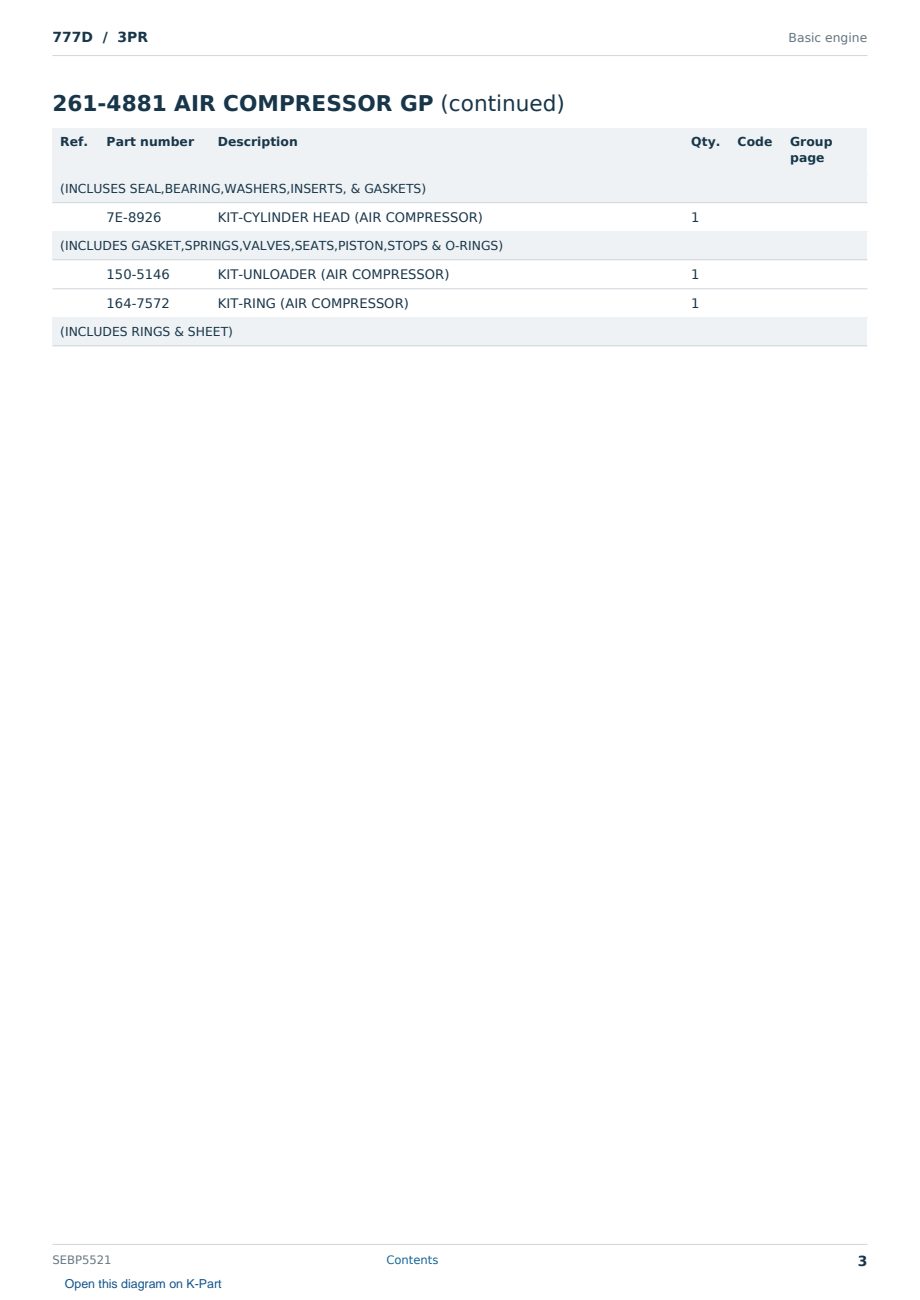 777D / 3PR

Basic engine

261-4881 AIR COMPRESSOR GP (continued)

| Ref. | Part number | Description | Qty. | Code | Group page |
|---|---|---|---|---|---|
| (INCLUSES SEAL,BEARING,WASHERS,INSERTS, & GASKETS) | | | | | |
| | 7E-8926 | KIT-CYLINDER HEAD (AIR COMPRESSOR) | 1 | | |
| (INCLUDES GASKET,SPRINGS,VALVES,SEATS,PISTON,STOPS & O-RINGS) | | | | | |
| | 150-5146 | KIT-UNLOADER (AIR COMPRESSOR) | 1 | | |
| | 164-7572 | KIT-RING (AIR COMPRESSOR) | 1 | | |
| (INCLUDES RINGS & SHEET) | | | | | |

SEBP5521

Contents

3

Open this diagram on K-Part